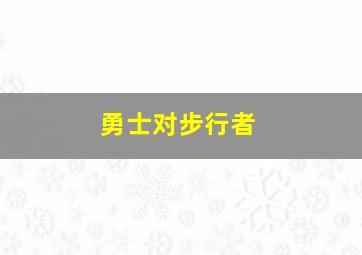 勇士对步行者